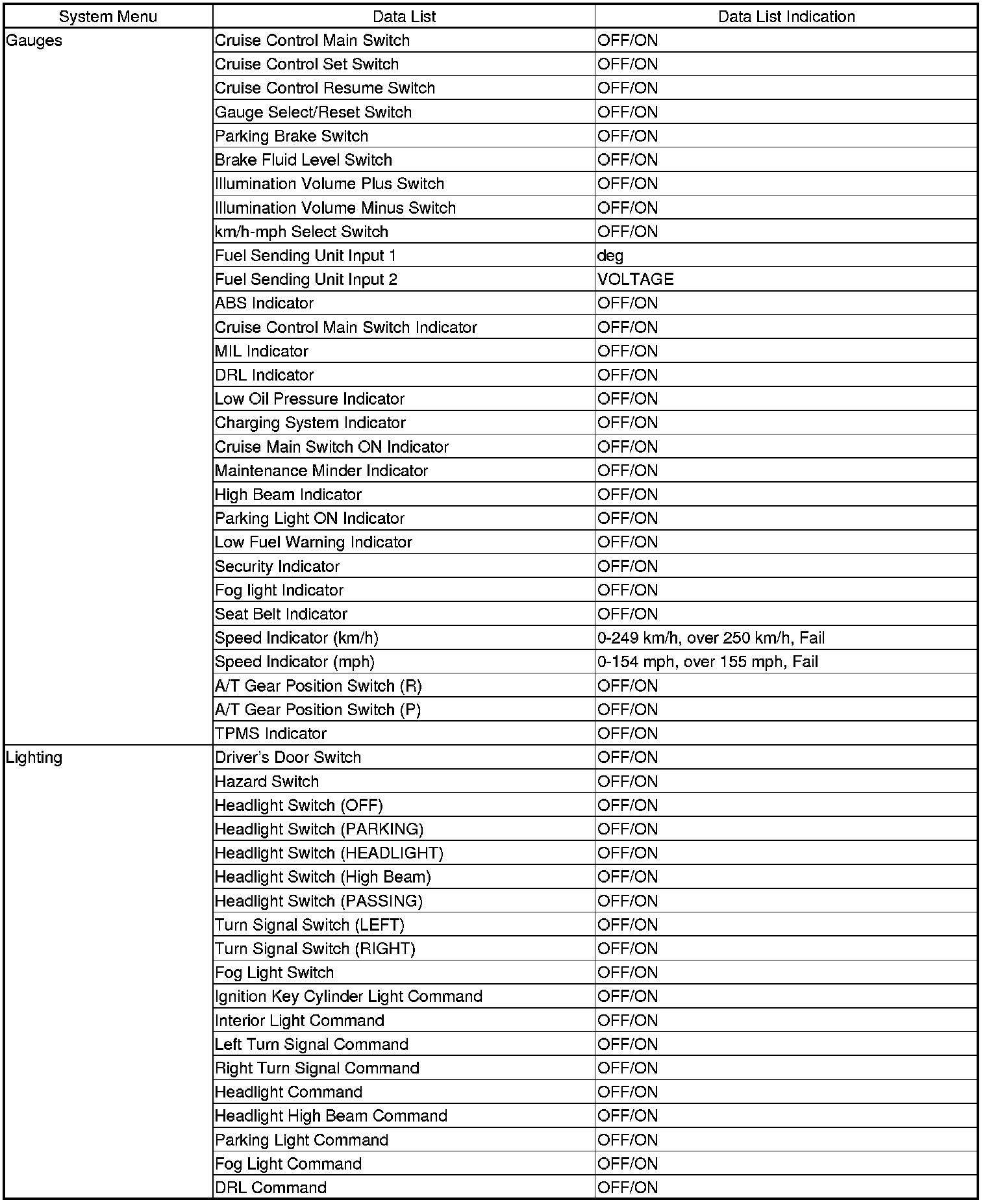 | System Menu | Data List | Data List Indication |
|---|---|---|
| Gauges | Cruise Control Main Switch | OFF/ON |
| | Cruise Control Set Switch | OFF/ON |
| | Cruise Control Resume Switch | OFF/ON |
| | Gauge Select/Reset Switch | OFF/ON |
| | Parking Brake Switch | OFF/ON |
| | Brake Fluid Level Switch | OFF/ON |
| | Illumination Volume Plus Switch | OFF/ON |
| | Illumination Volume Minus Switch | OFF/ON |
| | km/h-mph Select Switch | OFF/ON |
| | Fuel Sending Unit Input 1 | deg |
| | Fuel Sending Unit Input 2 | VOLTAGE |
| | ABS Indicator | OFF/ON |
| | Cruise Control Main Switch Indicator | OFF/ON |
| | MIL Indicator | OFF/ON |
| | DRL Indicator | OFF/ON |
| | Low Oil Pressure Indicator | OFF/ON |
| | Charging System Indicator | OFF/ON |
| | Cruise Main Switch ON Indicator | OFF/ON |
| | Maintenance Minder Indicator | OFF/ON |
| | High Beam Indicator | OFF/ON |
| | Parking Light ON Indicator | OFF/ON |
| | Low Fuel Warning Indicator | OFF/ON |
| | Security Indicator | OFF/ON |
| | Fog light Indicator | OFF/ON |
| | Seat Belt Indicator | OFF/ON |
| | Speed Indicator (km/h) | 0-249 km/h, over 250 km/h, Fail |
| | Speed Indicator (mph) | 0-154 mph, over 155 mph, Fail |
| | A/T Gear Position Switch (R) | OFF/ON |
| | A/T Gear Position Switch (P) | OFF/ON |
| | TPMS Indicator | OFF/ON |
| Lighting | Driver's Door Switch | OFF/ON |
| | Hazard Switch | OFF/ON |
| | Headlight Switch (OFF) | OFF/ON |
| | Headlight Switch (PARKING) | OFF/ON |
| | Headlight Switch (HEADLIGHT) | OFF/ON |
| | Headlight Switch (High Beam) | OFF/ON |
| | Headlight Switch (PASSING) | OFF/ON |
| | Turn Signal Switch (LEFT) | OFF/ON |
| | Turn Signal Switch (RIGHT) | OFF/ON |
| | Fog Light Switch | OFF/ON |
| | Ignition Key Cylinder Light Command | OFF/ON |
| | Interior Light Command | OFF/ON |
| | Left Turn Signal Command | OFF/ON |
| | Right Turn Signal Command | OFF/ON |
| | Headlight Command | OFF/ON |
| | Headlight High Beam Command | OFF/ON |
| | Parking Light Command | OFF/ON |
| | Fog Light Command | OFF/ON |
| | DRL Command | OFF/ON |